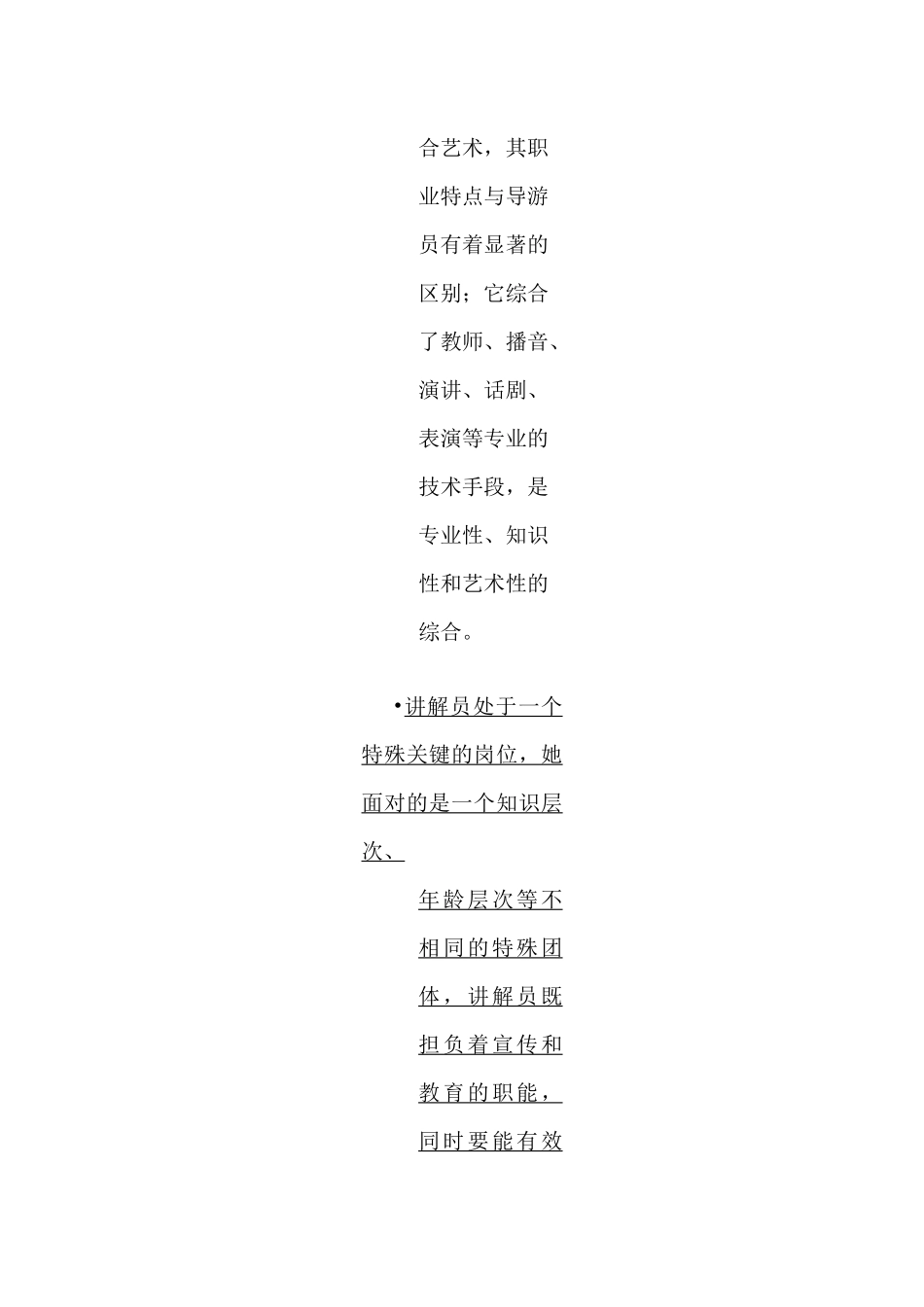 合艺术，其职业特点与导游员有着显著的区别；它综合了教师、播音、演讲、话剧、表演等专业的技术手段，是专业性、知识性和艺术性的综合。

•讲解员处于一个特殊关键的岗位，她面对的是一个知识层次、

年龄层次等不相同的特殊团体，讲解员既担负着宣传和教育的职能，同时要能有效